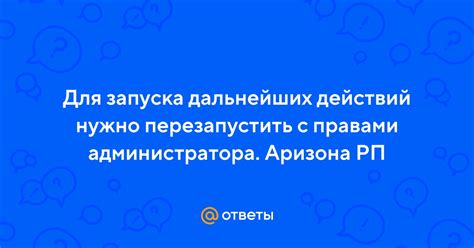 Для запуска дальнейших действий нужно перезапустить с правами администратора. Аризона РП

@ ответы